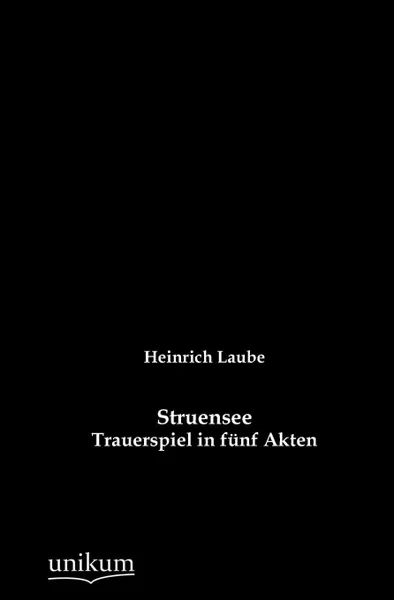 Heinrich Laube

Struensee
Trauerspiel in fünf Akten

unikum